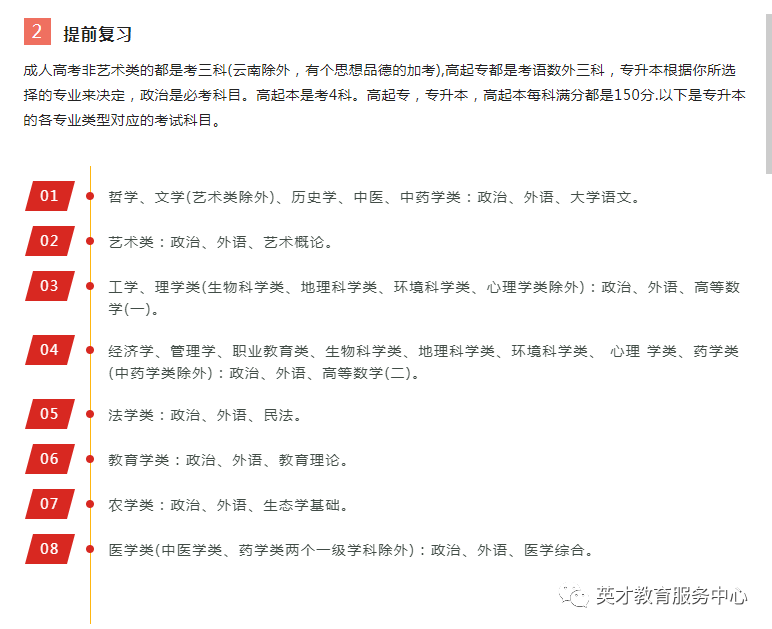 2 提前复习

成人高考非艺术类的都是考三科(云南除外，有个思想品德的加考),高起专都是考语数外三科，专升本根据你所选择的专业来决定，政治是必考科目。高起本是考4科。高起专，专升本，高起本每科满分都是150分.以下是专升本的各专业类型对应的考试科目。

01 哲学、文学(艺术类除外)、历史学、中医、中药学类：政治、外语、大学语文。

02 艺术类：政治、外语、艺术概论。

03 工学、理学类(生物科学类、地理科学类、环境科学类、心理学类除外)：政治、外语、高等数学(一)。

04 经济学、管理学、职业教育类、生物科学类、地理科学类、环境科学类、 心理 学类、药学类(中药学类除外)：政治、外语、高等数学(二)。

05 法学类：政治、外语、民法。

06 教育学类：政治、外语、教育理论。

07 农学类：政治、外语、生态学基础。

08 医学类(中医学类、药学类两个一级学科除外)：政治、外语、医学综合。

英才教育服务中心